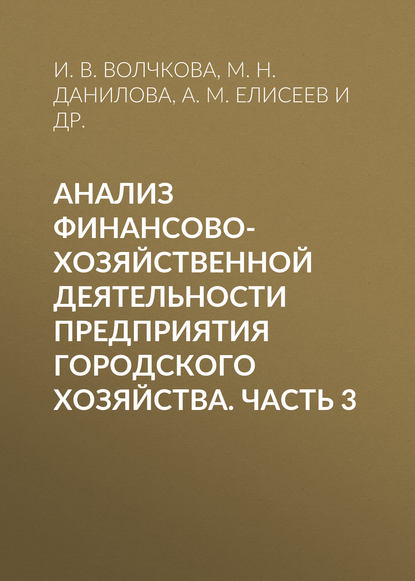 И. В. ВОЛЧКОВА, М. Н. ДАНИЛОВА, А. М. ЕЛИСЕЕВ И ДР.

АНАЛИЗ ФИНАНСОВО-ХОЗЯЙСТВЕННОЙ ДЕЯТЕЛЬНОСТИ ПРЕДПРИЯТИЯ ГОРОДСКОГО ХОЗЯЙСТВА. ЧАСТЬ 3